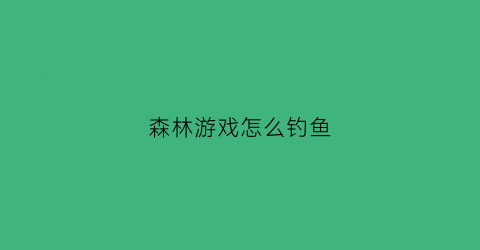 森林游戏怎么钓鱼